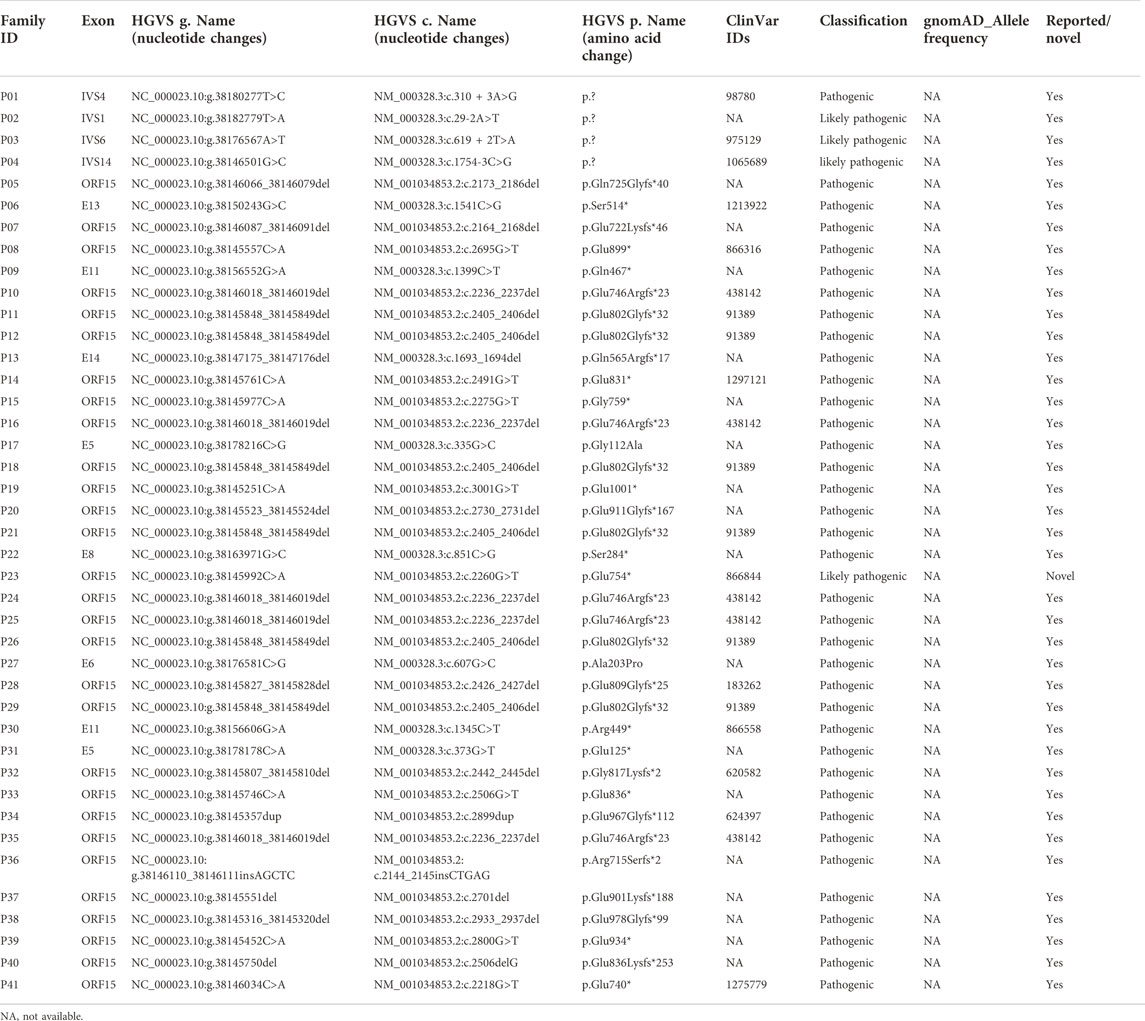 | Family ID | Exon | HGVS g. Name (nucleotide changes) | HGVS c. Name (nucleotide changes) | HGVS p. Name (amino acid change) | ClinVar IDs | Classification | gnomAD_Allele frequency | Reported/ novel |
|---|---|---|---|---|---|---|---|---|
| P01 | IVS4 | NC_000023.10:g.38180277T>C | NM_000328.3:c.310 + 3A>G | p.? | 98780 | Pathogenic | NA | Yes |
| P02 | IVS1 | NC_000023.10:g.38182779T>A | NM_000328.3:c.29-2A>T | p.? | NA | Likely pathogenic | NA | Yes |
| P03 | IVS6 | NC_000023.10:g.38176567A>T | NM_000328.3:c.619 + 2T>A | p.? | 975129 | Likely pathogenic | NA | Yes |
| P04 | IVS14 | NC_000023.10:g.38146501G>C | NM_000328.3:c.1754-3C>G | p.? | 1065689 | likely pathogenic | NA | Yes |
| P05 | ORF15 | NC_000023.10:g.38146066_38146079del | NM_001034853.2:c.2173_2186del | p.Gln725Glyfs*40 | NA | Pathogenic | NA | Yes |
| P06 | E13 | NC_000023.10:g.38150243G>C | NM_000328.3:c.1541C>G | p.Ser514* | 1213922 | Pathogenic | NA | Yes |
| P07 | ORF15 | NC_000023.10:g.38146087_38146091del | NM_001034853.2:c.2164_2168del | p.Glu722Lysfs*46 | NA | Pathogenic | NA | Yes |
| P08 | ORF15 | NC_000023.10:g.38145557C>A | NM_001034853.2:c.2695G>T | p.Glu899* | 866316 | Pathogenic | NA | Yes |
| P09 | E11 | NC_000023.10:g.38156552G>A | NM_000328.3:c.1399C>T | p.Gln467* | NA | Pathogenic | NA | Yes |
| P10 | ORF15 | NC_000023.10:g.38146018_38146019del | NM_001034853.2:c.2236_2237del | p.Glu746Argfs*23 | 438142 | Pathogenic | NA | Yes |
| P11 | ORF15 | NC_000023.10:g.38145848_38145849del | NM_001034853.2:c.2405_2406del | p.Glu802Glyfs*32 | 91389 | Pathogenic | NA | Yes |
| P12 | ORF15 | NC_000023.10:g.38145848_38145849del | NM_001034853.2:c.2405_2406del | p.Glu802Glyfs*32 | 91389 | Pathogenic | NA | Yes |
| P13 | E14 | NC_000023.10:g.38147175_38147176del | NM_000328.3:c.1693_1694del | p.Gln565Argfs*17 | NA | Pathogenic | NA | Yes |
| P14 | ORF15 | NC_000023.10:g.38145761C>A | NM_001034853.2:c.2491G>T | p.Glu831* | 1297121 | Pathogenic | NA | Yes |
| P15 | ORF15 | NC_000023.10:g.38145977C>A | NM_001034853.2:c.2275G>T | p.Gly759* | NA | Pathogenic | NA | Yes |
| P16 | ORF15 | NC_000023.10:g.38146018_38146019del | NM_001034853.2:c.2236_2237del | p.Glu746Argfs*23 | 438142 | Pathogenic | NA | Yes |
| P17 | E5 | NC_000023.10:g.38178216C>G | NM_000328.3:c.335G>C | p.Gly112Ala | NA | Pathogenic | NA | Yes |
| P18 | ORF15 | NC_000023.10:g.38145848_38145849del | NM_001034853.2:c.2405_2406del | p.Glu802Glyfs*32 | 91389 | Pathogenic | NA | Yes |
| P19 | ORF15 | NC_000023.10:g.38145251C>A | NM_001034853.2:c.3001G>T | p.Glu1001* | NA | Pathogenic | NA | Yes |
| P20 | ORF15 | NC_000023.10:g.38145523_38145524del | NM_001034853.2:c.2730_2731del | p.Glu911Glyfs*167 | NA | Pathogenic | NA | Yes |
| P21 | ORF15 | NC_000023.10:g.38145848_38145849del | NM_001034853.2:c.2405_2406del | p.Glu802Glyfs*32 | 91389 | Pathogenic | NA | Yes |
| P22 | E8 | NC_000023.10:g.38163971G>C | NM_000328.3:c.851C>G | p.Ser284* | NA | Pathogenic | NA | Yes |
| P23 | ORF15 | NC_000023.10:g.38145992C>A | NM_001034853.2:c.2260G>T | p.Glu754* | 866844 | Likely pathogenic | NA | Novel |
| P24 | ORF15 | NC_000023.10:g.38146018_38146019del | NM_001034853.2:c.2236_2237del | p.Glu746Argfs*23 | 438142 | Pathogenic | NA | Yes |
| P25 | ORF15 | NC_000023.10:g.38146018_38146019del | NM_001034853.2:c.2236_2237del | p.Glu746Argfs*23 | 438142 | Pathogenic | NA | Yes |
| P26 | ORF15 | NC_000023.10:g.38145848_38145849del | NM_001034853.2:c.2405_2406del | p.Glu802Glyfs*32 | 91389 | Pathogenic | NA | Yes |
| P27 | E6 | NC_000023.10:g.38176581C>G | NM_000328.3:c.607G>C | p.Ala203Pro | NA | Pathogenic | NA | Yes |
| P28 | ORF15 | NC_000023.10:g.38145827_38145828del | NM_001034853.2:c.2426_2427del | p.Glu809Glyfs*25 | 183262 | Pathogenic | NA | Yes |
| P29 | ORF15 | NC_000023.10:g.38145848_38145849del | NM_001034853.2:c.2405_2406del | p.Glu802Glyfs*32 | 91389 | Pathogenic | NA | Yes |
| P30 | E11 | NC_000023.10:g.38156606G>A | NM_000328.3:c.1345C>T | p.Arg449* | 866558 | Pathogenic | NA | Yes |
| P31 | E5 | NC_000023.10:g.38178178C>A | NM_000328.3:c.373G>T | p.Glu125* | NA | Pathogenic | NA | Yes |
| P32 | ORF15 | NC_000023.10:g.38145807_38145810del | NM_001034853.2:c.2442_2445del | p.Gly817Lysfs*2 | 620582 | Pathogenic | NA | Yes |
| P33 | ORF15 | NC_000023.10:g.38145746C>A | NM_001034853.2:c.2506G>T | p.Glu836* | NA | Pathogenic | NA | Yes |
| P34 | ORF15 | NC_000023.10:g.38145357dup | NM_001034853.2:c.2899dup | p.Glu967Glyfs*112 | 624397 | Pathogenic | NA | Yes |
| P35 | ORF15 | NC_000023.10:g.38146018_38146019del | NM_001034853.2:c.2236_2237del | p.Glu746Argfs*23 | 438142 | Pathogenic | NA | Yes |
| P36 | ORF15 | NC_000023.10: g.38146110_38146111insAGCTC | NM_001034853.2: c.2144_2145insCTGAG | p.Arg715Serfs*2 | NA | Pathogenic | NA | Yes |
| P37 | ORF15 | NC_000023.10:g.38145551del | NM_001034853.2:c.2701del | p.Glu901Lysfs*188 | NA | Pathogenic | NA | Yes |
| P38 | ORF15 | NC_000023.10:g.38145316_38145320del | NM_001034853.2:c.2933_2937del | p.Glu978Glyfs*99 | NA | Pathogenic | NA | Yes |
| P39 | ORF15 | NC_000023.10:g.38145452C>A | NM_001034853.2:c.2800G>T | p.Glu934* | NA | Pathogenic | NA | Yes |
| P40 | ORF15 | NC_000023.10:g.38145750del | NM_001034853.2:c.2506delG | p.Glu836Lysfs*253 | NA | Pathogenic | NA | Yes |
| P41 | ORF15 | NC_000023.10:g.38146034C>A | NM_001034853.2:c.2218G>T | p.Glu740* | 1275779 | Pathogenic | NA | Yes |

NA, not available.